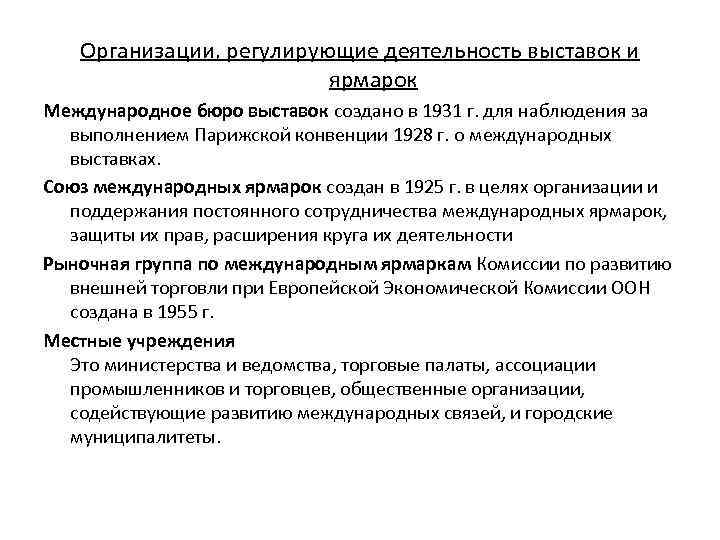 Организации, регулирующие деятельность выставок и ярмарок

Международное бюро выставок создано в 1931 г. для наблюдения за выполнением Парижской конвенции 1928 г. о международных выставках.

Союз международных ярмарок создан в 1925 г. в целях организации и поддержания постоянного сотрудничества международных ярмарок, защиты их прав, расширения круга их деятельности

Рыночная группа по международным ярмаркам Комиссии по развитию внешней торговли при Европейской Экономической Комиссии ООН создана в 1955 г.

Местные учреждения
Это министерства и ведомства, торговые палаты, ассоциации промышленников и торговцев, общественные организации, содействующие развитию международных связей, и городские муниципалитеты.